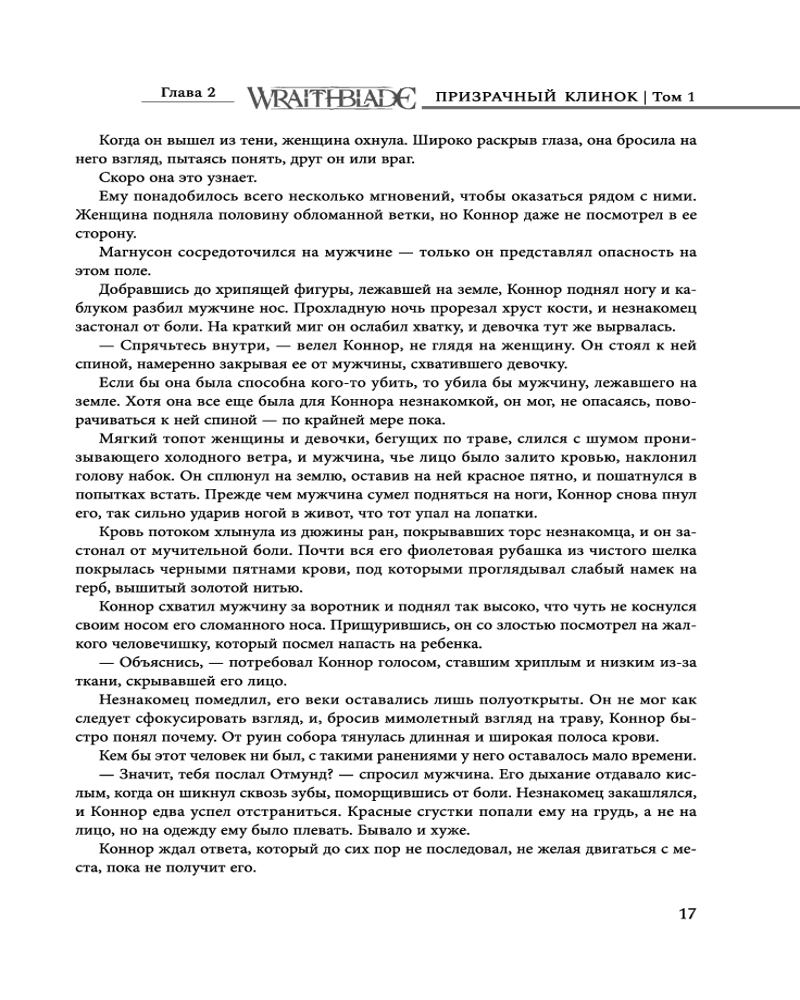 Глава 2 WRAITHBLADE ПРИЗРАЧНЫЙ КЛИНОК | Том 1

Когда он вышел из тени, женщина охнула. Широко раскрыв глаза, она бросила на него взгляд, пытаясь понять, друг он или враг.

Скоро она это узнает.

Ему понадобилось всего несколько мгновений, чтобы оказаться рядом с ними. Женщина подняла половину обломанной ветки, но Коннор даже не посмотрел в ее сторону.

Магнусон сосредоточился на мужчине — только он представлял опасность на этом поле.

Добравшись до хрипящей фигуры, лежавшей на земле, Коннор поднял ногу и каблуком разбил мужчине нос. Прохладную ночь прорезал хруст кости, и незнакомец застонал от боли. На краткий миг он ослабил хватку, и девочка тут же вырвалась.

— Спрячьтесь внутри, — велел Коннор, не глядя на женщину. Он стоял к ней спиной, намеренно закрывая ее от мужчины, схватившего девочку.

Если бы она была способна кого-то убить, то убила бы мужчину, лежавшего на земле. Хотя она все еще была для Коннора незнакомкой, он мог, не опасаясь, поворачиваться к ней спиной — по крайней мере пока.

Мягкий топот женщины и девочки, бегущих по траве, слился с шумом пронизывающего холодного ветра, и мужчина, чье лицо было залито кровью, наклонил голову набок. Он сплюнул на землю, оставив на ней красное пятно, и пошатнулся в попытках встать. Прежде чем мужчина сумел подняться на ноги, Коннор снова пнул его, так сильно ударив ногой в живот, что тот упал на лопатки.

Кровь потоком хлынула из дюжины ран, покрывавших торс незнакомца, и он застонал от мучительной боли. Почти вся его фиолетовая рубашка из чистого шелка покрылась черными пятнами крови, под которыми проглядывал слабый намек на герб, вышитый золотой нитью.

Коннор схватил мужчину за воротник и поднял так высоко, что чуть не коснулся своим носом его сломанного носа. Прищурившись, он со злостью посмотрел на жалкого человечишку, который посмел напасть на ребенка.

— Объяснись, — потребовал Коннор голосом, ставшим хриплым и низким из-за ткани, скрывавшей его лицо.

Незнакомец помедлил, его веки оставались лишь полуоткрыты. Он не мог как следует сфокусировать взгляд, и, бросив мимолетный взгляд на траву, Коннор быстро понял почему. От руин собора тянулась длинная и широкая полоса крови.

Кем бы этот человек ни был, с такими ранениями у него оставалось мало времени.

— Значит, тебя послал Отмунд? — спросил мужчина. Его дыхание отдавало кислым, когда он шикнул сквозь зубы, поморщившись от боли. Незнакомец закашлялся, и Коннор едва успел отстраниться. Красные сгустки попали ему на грудь, а не на лицо, но на одежду ему было плевать. Бывало и хуже.

Коннор ждал ответа, который до сих пор не последовал, не желая двигаться с места, пока не получит его.

17